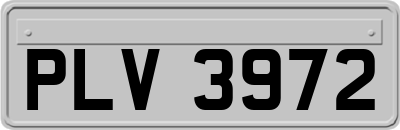 PLV 3972